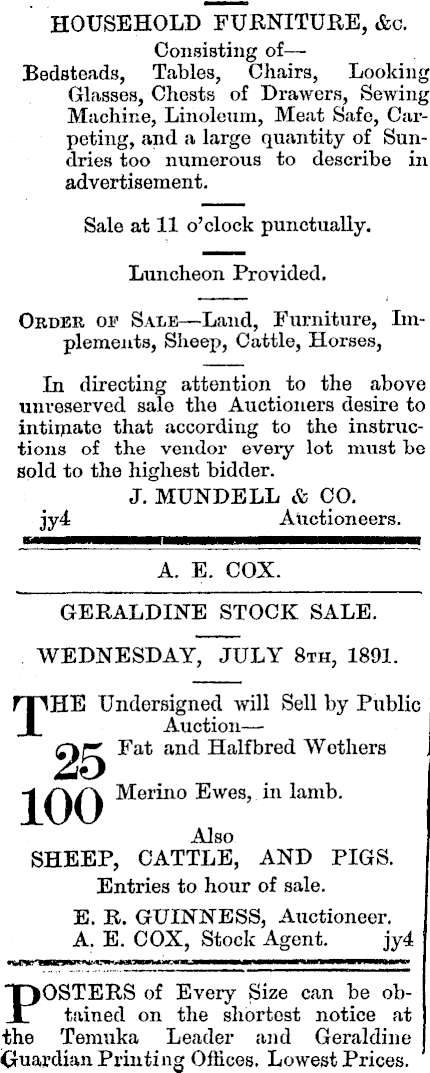 HOUSEHOLD FURNITURE, &c.

Consisting of—
Bedsteads, Tables, Chairs, Looking Glasses, Chests of Drawers, Sewing Machine, Linoleum, Meat Safe, Carpeting, and a large quantity of Sundries too numerous to describe in advertisement.

Sale at 11 o'clock punctually.

Luncheon Provided.

ORDER OF SALE—Land, Furniture, Implements, Sheep, Cattle, Horses,

In directing attention to the above unreserved sale the Auctioners desire to intimate that according to the instructions of the vendor every lot must be sold to the highest bidder.

J. MUNDELL & CO.
jy4 Auctioneers.

A. E. COX.

GERALDINE STOCK SALE.

WEDNESDAY, JULY 8TH, 1891.

THE Undersigned will Sell by Public Auction—

25 Fat and Halfbred Wethers

100 Merino Ewes, in lamb.

Also
SHEEP, CATTLE, AND PIGS.
Entries to hour of sale.

E. R. GUINNESS, Auctioneer.
A. E. COX, Stock Agent. jy4

POSTERS of Every Size can be obtained on the shortest notice at the Temuka Leader and Geraldine Guardian Printing Offices. Lowest Prices.